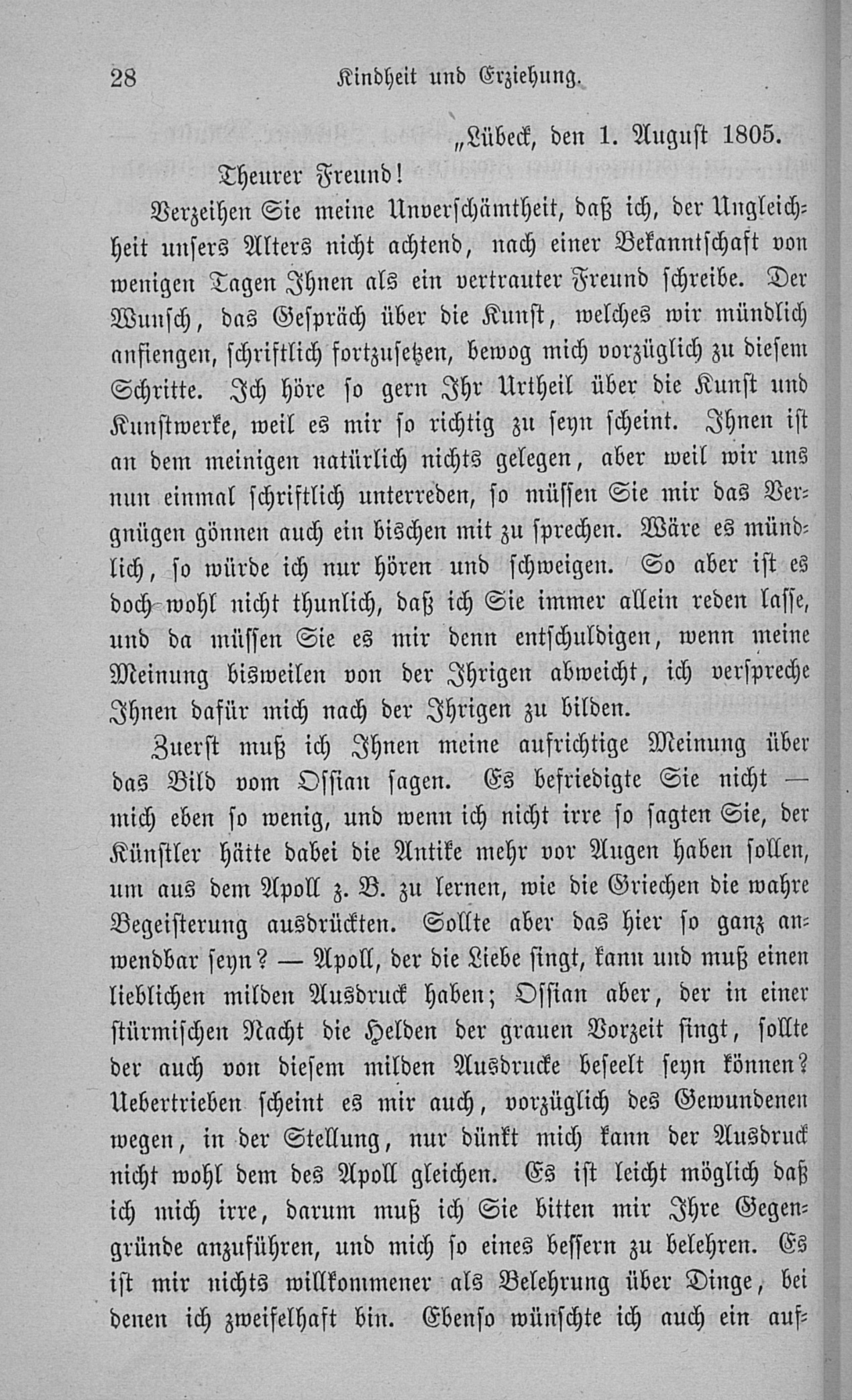 28 Kindheit und Erziehung.

„Lübeck, den 1. August 1805.

Theurer Freund!

Verzeihen Sie meine Unverschämtheit, daß ich, der Ungleichheit unsers Alters nicht achtend, nach einer Bekanntschaft von wenigen Tagen Ihnen als ein vertrauter Freund schreibe. Der Wunsch, das Gespräch über die Kunst, welches wir mündlich anfiengen, schriftlich fortzusetzen, bewog mich vorzüglich zu diesem Schritte. Ich höre so gern Ihr Urtheil über die Kunst und Kunstwerke, weil es mir so richtig zu seyn scheint. Ihnen ist an dem meinigen natürlich nichts gelegen, aber weil wir uns nun einmal schriftlich unterreden, so müssen Sie mir das Vergnügen gönnen auch ein bischen mit zu sprechen. Wäre es mündlich, so würde ich nur hören und schweigen. So aber ist es doch wohl nicht thunlich, daß ich Sie immer allein reden lasse, und da müssen Sie es mir denn entschuldigen, wenn meine Meinung bisweilen von der Ihrigen abweicht, ich verspreche Ihnen dafür mich nach der Ihrigen zu bilden.

Zuerst muß ich Ihnen meine aufrichtige Meinung über das Bild vom Ossian sagen. Es befriedigte Sie nicht — mich eben so wenig, und wenn ich nicht irre so sagten Sie, der Künstler hätte dabei die Antike mehr vor Augen haben sollen, um aus dem Apoll z. B. zu lernen, wie die Griechen die wahre Begeisterung ausdrückten. Sollte aber das hier so ganz anwendbar seyn? — Apoll, der die Liebe singt, kann und muß einen lieblichen milden Ausdruck haben; Ossian aber, der in einer stürmischen Nacht die Helden der grauen Vorzeit singt, sollte der auch von diesem milden Ausdrucke beseelt seyn können? Uebertrieben scheint es mir auch, vorzüglich des Gewundenen wegen, in der Stellung, nur dünkt mich kann der Ausdruck nicht wohl dem des Apoll gleichen. Es ist leicht möglich daß ich mich irre, darum muß ich Sie bitten mir Ihre Gegengründe anzuführen, und mich so eines bessern zu belehren. Es ist mir nichts willkommener als Belehrung über Dinge, bei denen ich zweifelhaft bin. Ebenso wünschte ich auch ein auf-